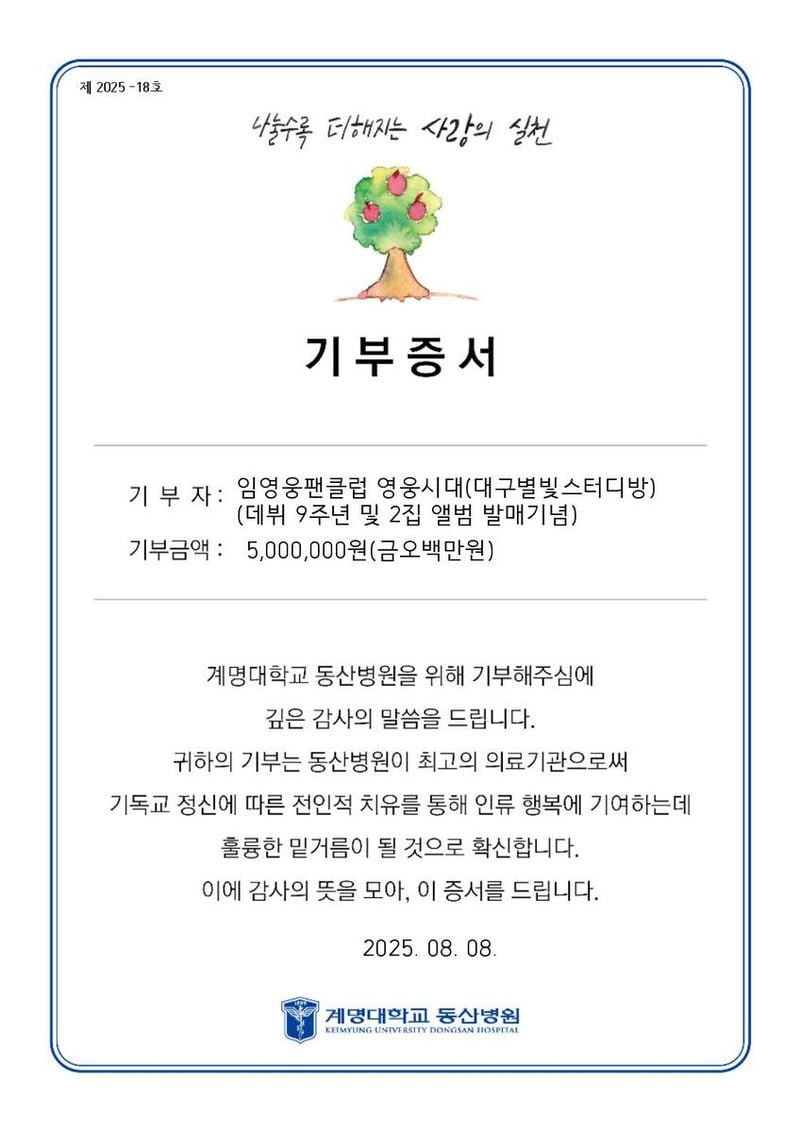 제 2025 -18호

나눌수록 더해지는 사랑의 실천

기부증서

기 부 자 : 임영웅팬클럽 영웅시대(대구별빛스터디방)
(데뷔 9주년 및 2집 앨범 발매기념)

기부금액 : 5,000,000원(금오백만원)

계명대학교 동산병원을 위해 기부해주심에
깊은 감사의 말씀을 드립니다.
귀하의 기부는 동산병원이 최고의 의료기관으로써
기독교 정신에 따른 전인적 치유를 통해 인류 행복에 기여하는데
훌륭한 밑거름이 될 것으로 확신합니다.
이에 감사의 뜻을 모아, 이 증서를 드립니다.

2025. 08. 08.

계명대학교 동산병원
KEIMYUNG UNIVERSITY DONGSAN HOSPITAL